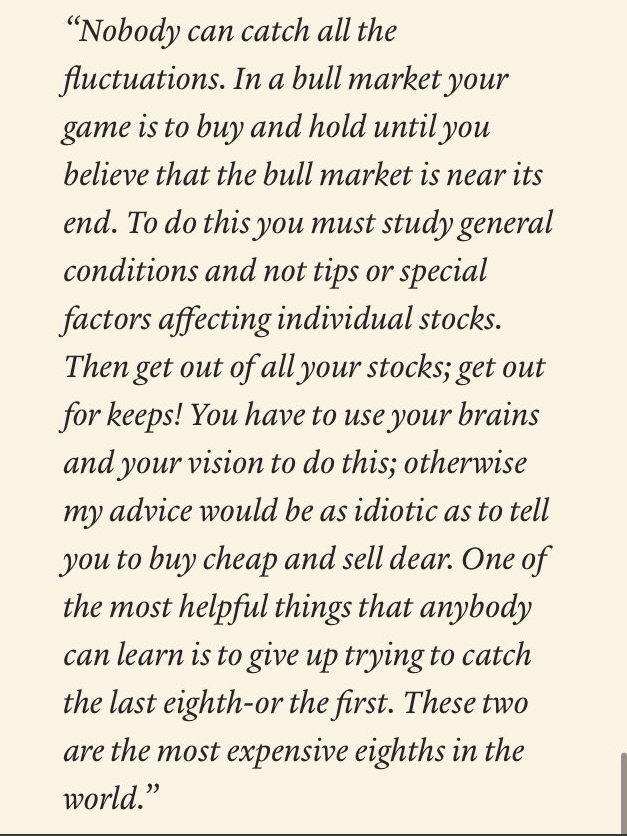 “Nobody can catch all the fluctuations. In a bull market your game is to buy and hold until you believe that the bull market is near its end. To do this you must study general conditions and not tips or special factors affecting individual stocks. Then get out of all your stocks; get out for keeps! You have to use your brains and your vision to do this; otherwise my advice would be as idiotic as to tell you to buy cheap and sell dear. One of the most helpful things that anybody can learn is to give up trying to catch the last eighth-or the first. These two are the most expensive eighths in the world.”